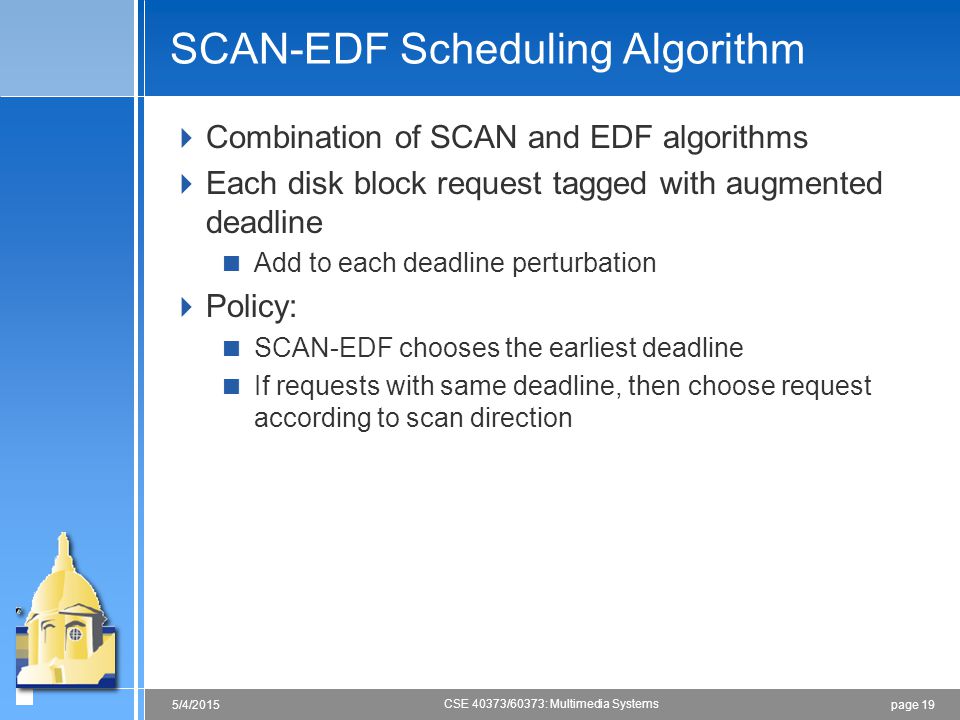 SCAN-EDF Scheduling Algorithm

Combination of SCAN and EDF algorithms

Each disk block request tagged with augmented deadline

Add to each deadline perturbation

Policy:

SCAN-EDF chooses the earliest deadline

If requests with same deadline, then choose request according to scan direction

5/4/2015

CSE 40373/60373: Multimedia Systems

page 19